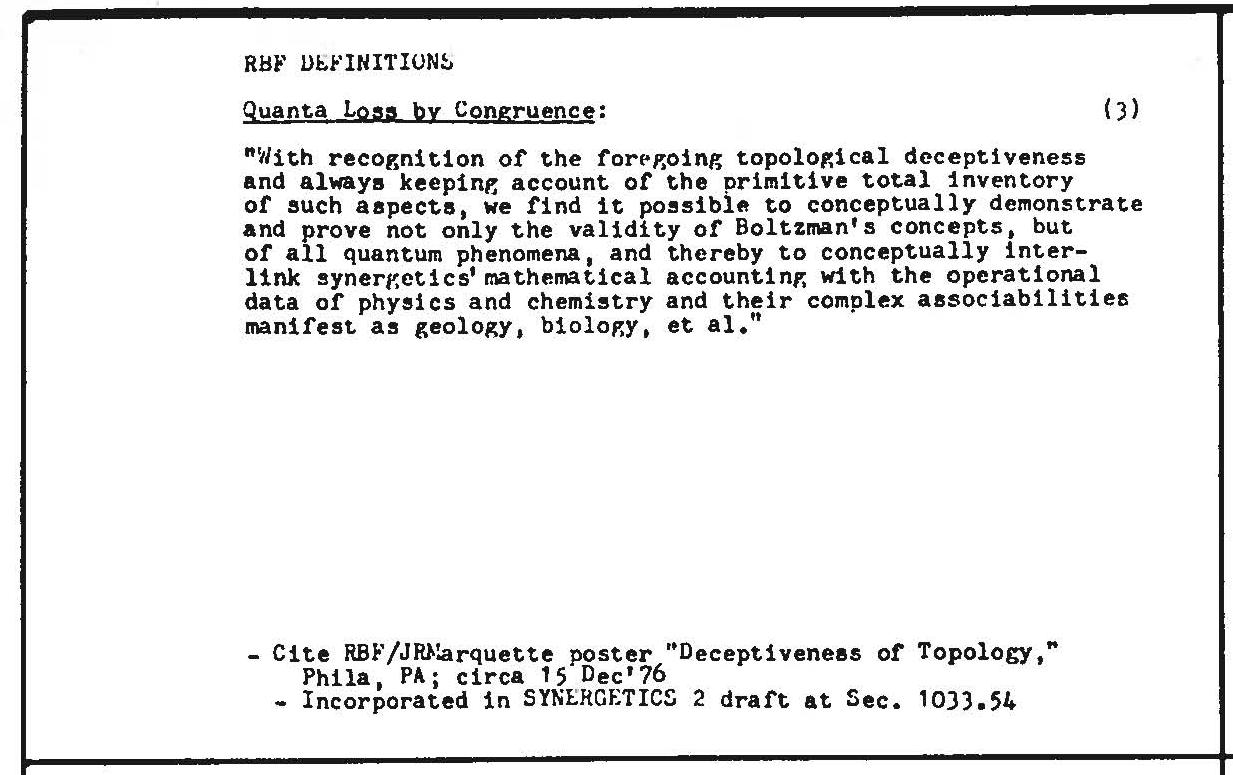 RBF DEFINITIONS

Quanta Loss by Congruence: (3)

"With recognition of the foregoing topological deceptiveness and always keeping account of the primitive total inventory of such aspects, we find it possible to conceptually demonstrate and prove not only the validity of Boltzman's concepts, but of all quantum phenomena, and thereby to conceptually interlink synergetics' mathematical accounting with the operational data of physics and chemistry and their complex associabilities manifest as geology, biology, et al."

- Cite RBF/JRMarquette poster "Deceptiveness of Topology," Phila, PA; circa 15 Dec'76
- Incorporated in SYNERGETICS 2 draft at Sec. 1033.54